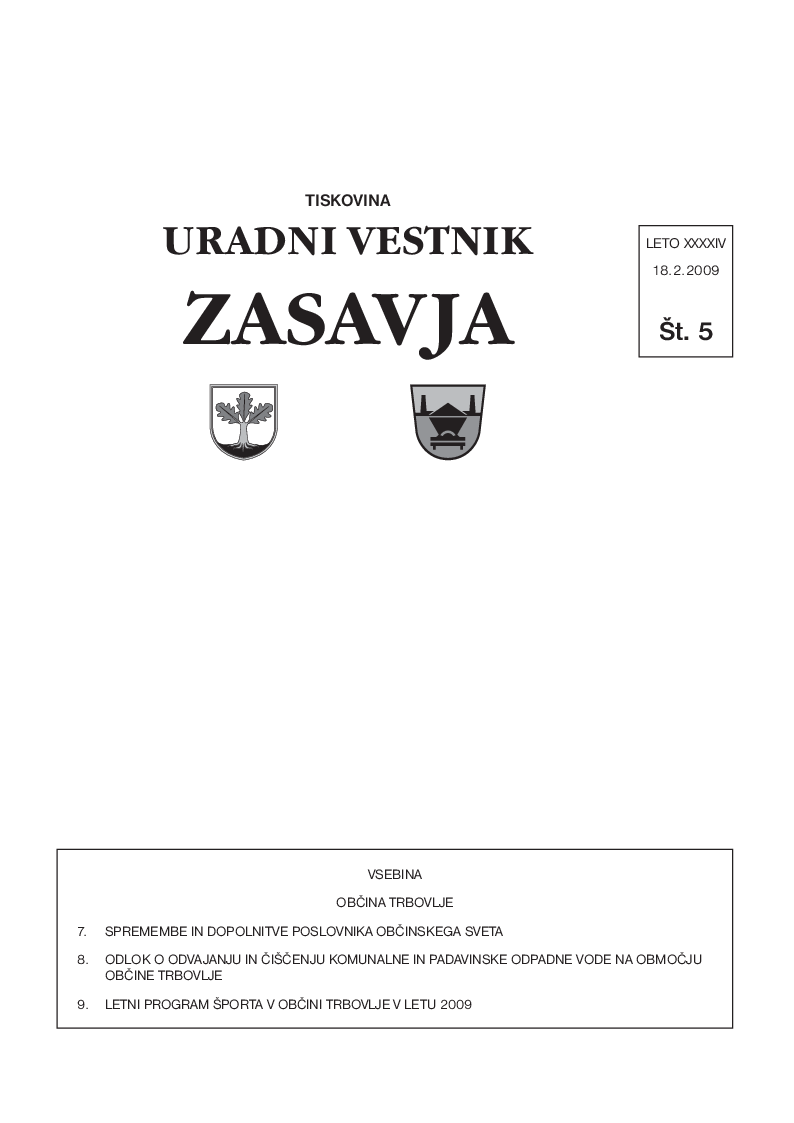 TISKOVINA

URADNI VESTNIK

ZASAVJA

LETO XXXXIV

18.2.2009

Št. 5

VSEBINA

OBČINA TRBOVLJE

7. SPREMEMBE IN DOPOLNITVE POSLOVNIKA OBČINSKEGA SVETA

8. ODLOK O ODVAJANJU IN ČIŠČENJU KOMUNALNE IN PADAVINSKE ODPADNE VODE NA OBMOČJU OBČINE TRBOVLJE

9. LETNI PROGRAM ŠPORTA V OBČINI TRBOVLJE V LETU 2009